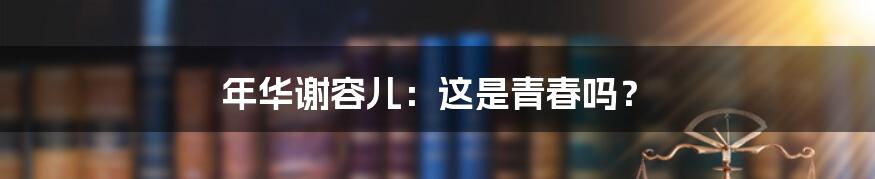 年华谢容儿：这是青春吗？